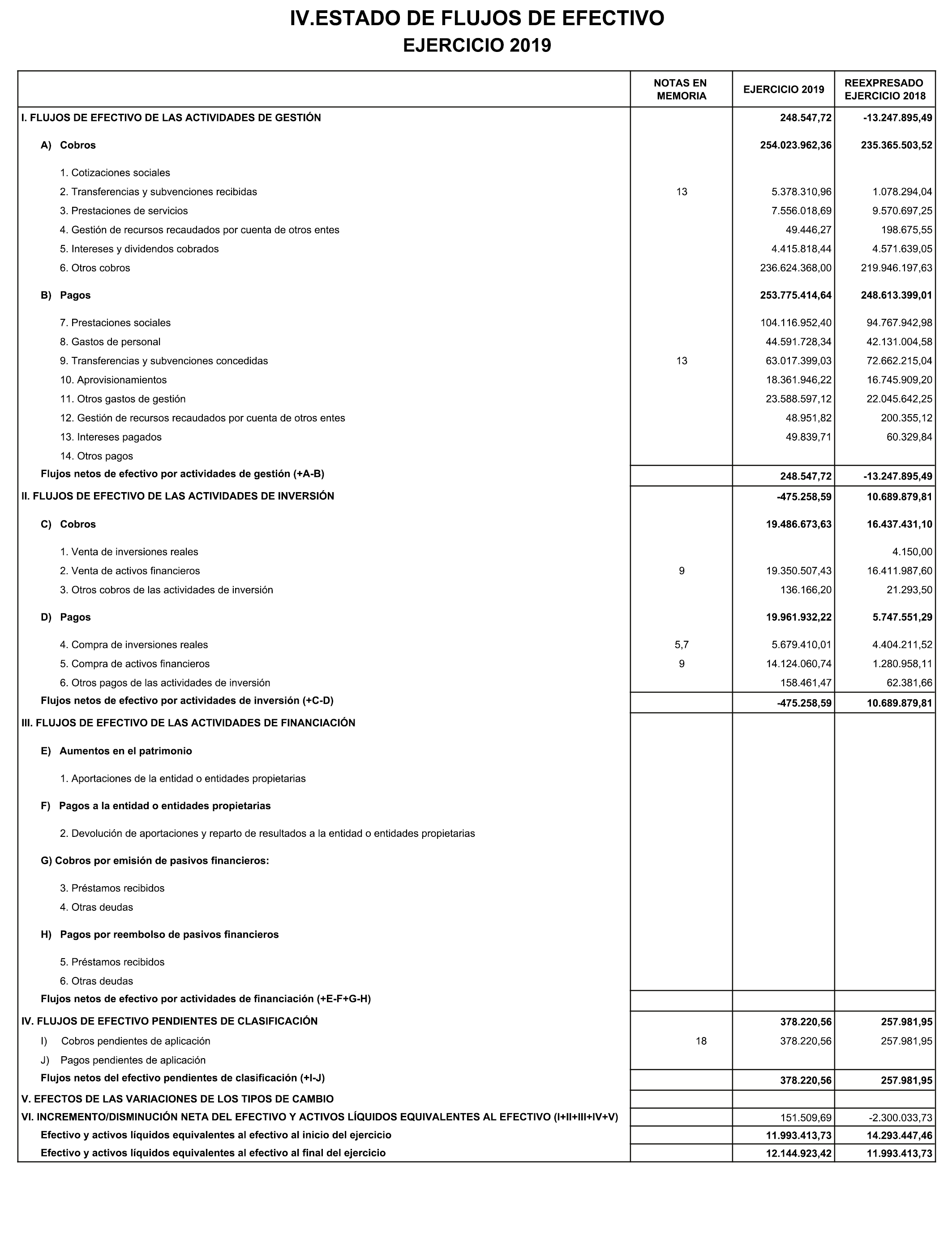 IV.ESTADO DE FLUJOS DE EFECTIVO
EJERCICIO 2019

| | NOTAS EN MEMORIA | EJERCICIO 2019 | REEXPRESADO EJERCICIO 2018 |
|---|---|---|---|
| I. FLUJOS DE EFECTIVO DE LAS ACTIVIDADES DE GESTIÓN | | 248.547,72 | -13.247.895,49 |
| A) Cobros | | 254.023.962,36 | 235.365.503,52 |
| 1. Cotizaciones sociales | | | |
| 2. Transferencias y subvenciones recibidas | 13 | 5.378.310,96 | 1.078.294,04 |
| 3. Prestaciones de servicios | | 7.556.018,69 | 9.570.697,25 |
| 4. Gestión de recursos recaudados por cuenta de otros entes | | 49.446,27 | 198.675,55 |
| 5. Intereses y dividendos cobrados | | 4.415.818,44 | 4.571.639,05 |
| 6. Otros cobros | | 236.624.368,00 | 219.946.197,63 |
| B) Pagos | | 253.775.414,64 | 248.613.399,01 |
| 7. Prestaciones sociales | | 104.116.952,40 | 94.767.942,98 |
| 8. Gastos de personal | | 44.591.728,34 | 42.131.004,58 |
| 9. Transferencias y subvenciones concedidas | 13 | 63.017.399,03 | 72.662.215,04 |
| 10. Aprovisionamientos | | 18.361.946,22 | 16.745.909,20 |
| 11. Otros gastos de gestión | | 23.588.597,12 | 22.045.642,25 |
| 12. Gestión de recursos recaudados por cuenta de otros entes | | 48.951,82 | 200.355,12 |
| 13. Intereses pagados | | 49.839,71 | 60.329,84 |
| 14. Otros pagos | | | |
| Flujos netos de efectivo por actividades de gestión (+A-B) | | 248.547,72 | -13.247.895,49 |
| II. FLUJOS DE EFECTIVO DE LAS ACTIVIDADES DE INVERSIÓN | | -475.258,59 | 10.689.879,81 |
| C) Cobros | | 19.486.673,63 | 16.437.431,10 |
| 1. Venta de inversiones reales | | | 4.150,00 |
| 2. Venta de activos financieros | 9 | 19.350.507,43 | 16.411.987,60 |
| 3. Otros cobros de las actividades de inversión | | 136.166,20 | 21.293,50 |
| D) Pagos | | 19.961.932,22 | 5.747.551,29 |
| 4. Compra de inversiones reales | 5,7 | 5.679.410,01 | 4.404.211,52 |
| 5. Compra de activos financieros | 9 | 14.124.060,74 | 1.280.958,11 |
| 6. Otros pagos de las actividades de inversión | | 158.461,47 | 62.381,66 |
| Flujos netos de efectivo por actividades de inversión (+C-D) | | -475.258,59 | 10.689.879,81 |
| III. FLUJOS DE EFECTIVO DE LAS ACTIVIDADES DE FINANCIACIÓN | | | |
| E) Aumentos en el patrimonio | | | |
| 1. Aportaciones de la entidad o entidades propietarias | | | |
| F) Pagos a la entidad o entidades propietarias | | | |
| 2. Devolución de aportaciones y reparto de resultados a la entidad o entidades propietarias | | | |
| G) Cobros por emisión de pasivos financieros: | | | |
| 3. Préstamos recibidos | | | |
| 4. Otras deudas | | | |
| H) Pagos por reembolso de pasivos financieros | | | |
| 5. Préstamos recibidos | | | |
| 6. Otras deudas | | | |
| Flujos netos de efectivo por actividades de financiación (+E-F+G-H) | | | |
| IV. FLUJOS DE EFECTIVO PENDIENTES DE CLASIFICACIÓN | | 378.220,56 | 257.981,95 |
| I) Cobros pendientes de aplicación | 18 | 378.220,56 | 257.981,95 |
| J) Pagos pendientes de aplicación | | | |
| Flujos netos del efectivo pendientes de clasificación (+I-J) | | 378.220,56 | 257.981,95 |
| V. EFECTOS DE LAS VARIACIONES DE LOS TIPOS DE CAMBIO | | | |
| VI. INCREMENTO/DISMINUCIÓN NETA DEL EFECTIVO Y ACTIVOS LÍQUIDOS EQUIVALENTES AL EFECTIVO (I+II+III+IV+V) | | 151.509,69 | -2.300.033,73 |
| Efectivo y activos líquidos equivalentes al efectivo al inicio del ejercicio | | 11.993.413,73 | 14.293.447,46 |
| Efectivo y activos líquidos equivalentes al efectivo al final del ejercicio | | 12.144.923,42 | 11.993.413,73 |